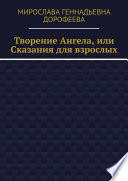 МИРОСЛАВА ГЕННАДЬЕВНА ДОРОФЕЕВА

Творение Ангела, или Сказания для взрослых